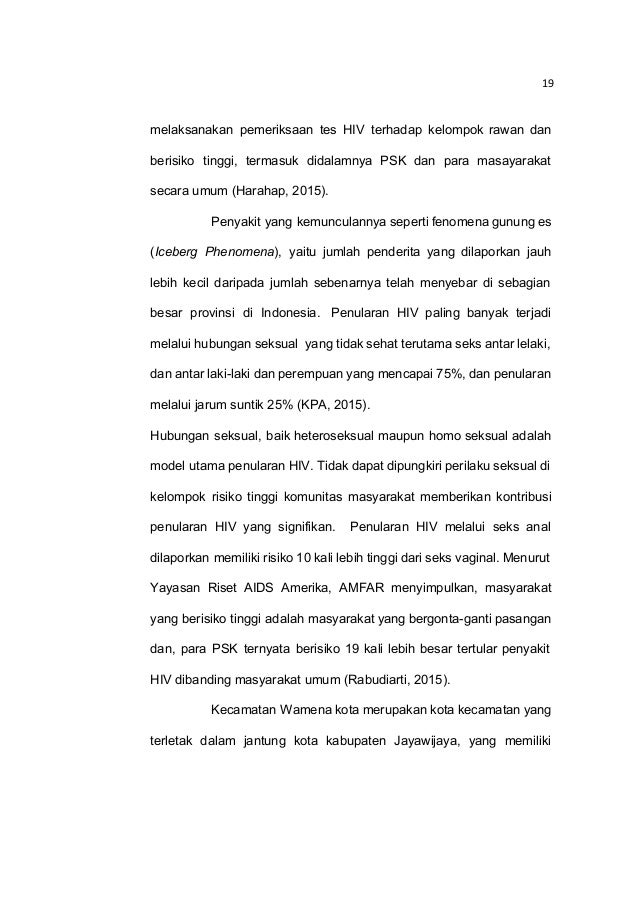 19

melaksanakan pemeriksaan tes HIV terhadap kelompok rawan dan berisiko tinggi, termasuk didalamnya PSK dan para masayarakat secara umum (Harahap, 2015).

Penyakit yang kemunculannya seperti fenomena gunung es (Iceberg Phenomena), yaitu jumlah penderita yang dilaporkan jauh lebih kecil daripada jumlah sebenarnya telah menyebar di sebagian besar provinsi di Indonesia. Penularan HIV paling banyak terjadi melalui hubungan seksual yang tidak sehat terutama seks antar lelaki, dan antar laki-laki dan perempuan yang mencapai 75%, dan penularan melalui jarum suntik 25% (KPA, 2015).

Hubungan seksual, baik heteroseksual maupun homo seksual adalah model utama penularan HIV. Tidak dapat dipungkiri perilaku seksual di kelompok risiko tinggi komunitas masyarakat memberikan kontribusi penularan HIV yang signifikan. Penularan HIV melalui seks anal dilaporkan memiliki risiko 10 kali lebih tinggi dari seks vaginal. Menurut Yayasan Riset AIDS Amerika, AMFAR menyimpulkan, masyarakat yang berisiko tinggi adalah masyarakat yang bergonta-ganti pasangan dan, para PSK ternyata berisiko 19 kali lebih besar tertular penyakit HIV dibanding masyarakat umum (Rabudiarti, 2015).

Kecamatan Wamena kota merupakan kota kecamatan yang terletak dalam jantung kota kabupaten Jayawijaya, yang memiliki